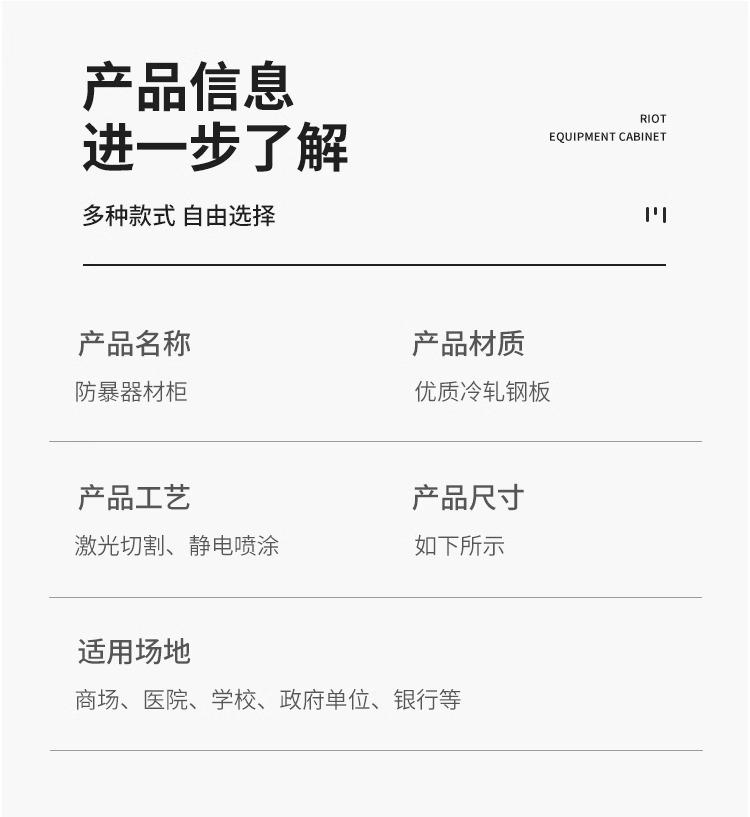 产品信息
进一步了解

RIOT
EQUIPMENT CABINET

多种款式 自由选择

产品名称
防暴器材柜

产品材质
优质冷轧钢板

产品工艺
激光切割、静电喷涂

产品尺寸
如下所示

适用场地
商场、医院、学校、政府单位、银行等